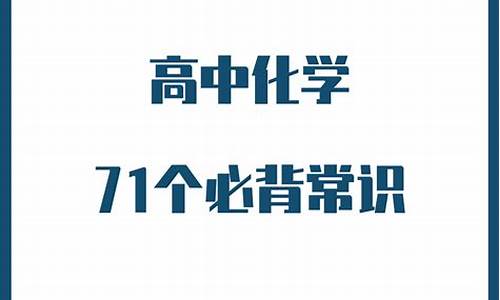 高中化学

71个必背常识